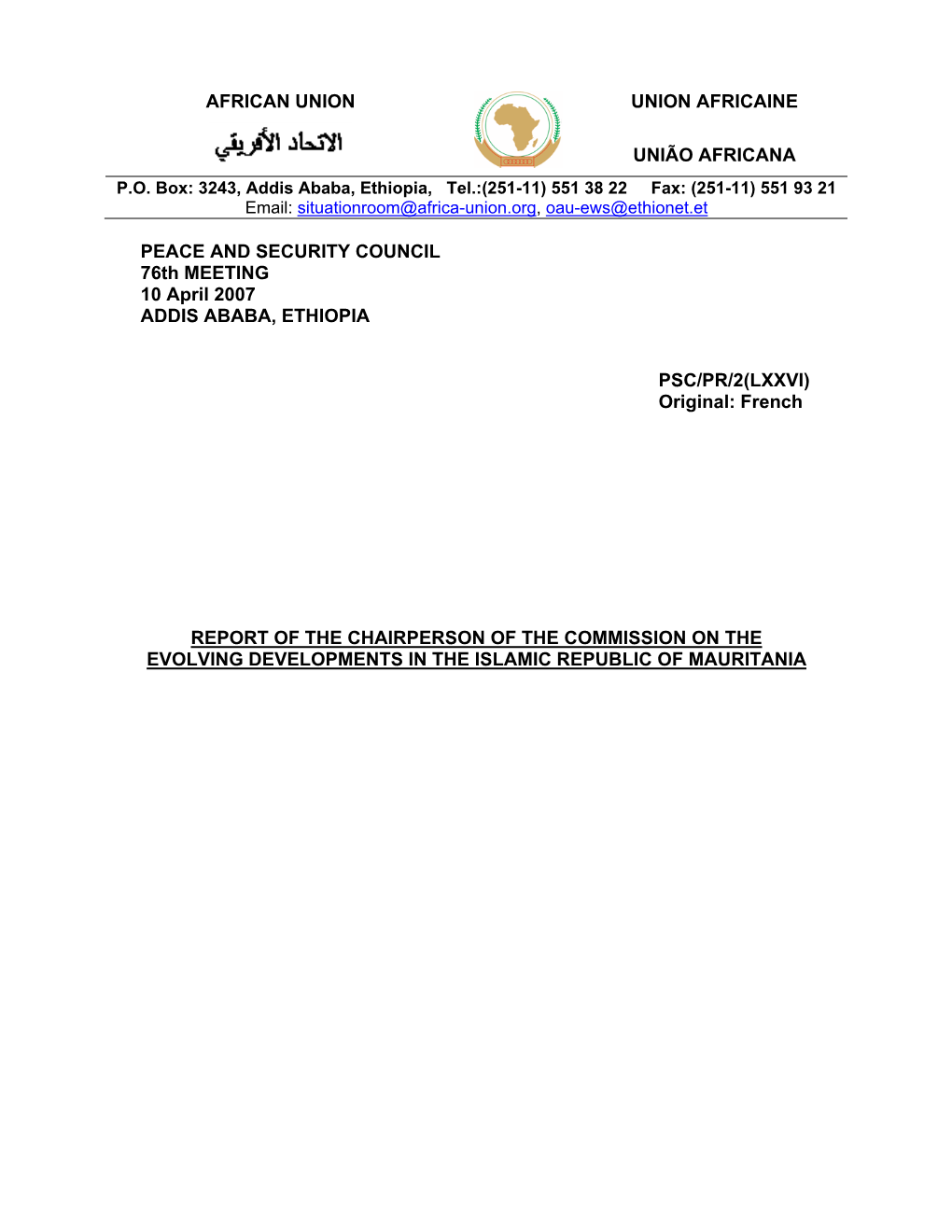 AFRICAN UNION

الاتحاد الأفريقي

UNION AFRICAINE

UNIÃO AFRICANA

P.O. Box: 3243, Addis Ababa, Ethiopia, Tel.:(251-11) 551 38 22 Fax: (251-11) 551 93 21
Email: situationroom@africa-union.org, oau-ews@ethionet.et

PEACE AND SECURITY COUNCIL
76th MEETING
10 April 2007
ADDIS ABABA, ETHIOPIA

PSC/PR/2(LXXVI)
Original: French

REPORT OF THE CHAIRPERSON OF THE COMMISSION ON THE EVOLVING DEVELOPMENTS IN THE ISLAMIC REPUBLIC OF MAURITANIA